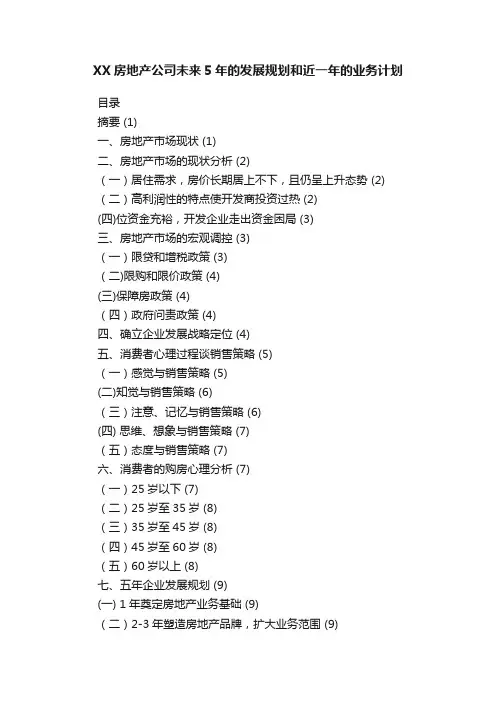 XX 房地产公司未来 5 年的发展规划和近一年的业务计划

目录
摘要 (1)
一、房地产市场现状 (1)
二、房地产市场的现状分析 (2)
（一）居住需求，房价长期居上不下，且仍呈上升态势 (2)
（二）高利润性的特点使开发商投资过热 (2)
(四)位资金充裕，开发企业走出资金困局 (3)
三、房地产市场的宏观调控 (3)
（一）限贷和增税政策 (3)
（二)限购和限价政策 (4)
(三)保障房政策 (4)
（四）政府问责政策 (4)
四、确立企业发展战略定位 (4)
五、消费者心理过程谈销售策略 (5)
（一）感觉与销售策略 (5)
(二)知觉与销售策略 (6)
（三）注意、记忆与销售策略 (6)
(四) 思维、想象与销售策略 (7)
（五）态度与销售策略 (7)
六、消费者的购房心理分析 (7)
（一）25 岁以下 (7)
（二）25 岁至 35 岁 (8)
（三）35 岁至 45 岁 (8)
（四）45 岁至 60 岁 (8)
（五）60 岁以上 (8)
七、五年企业发展规划 (9)
(一) 1 年奠定房地产业务基础 (9)
（二）2-3 年塑造房地产品牌，扩大业务范围 (9)